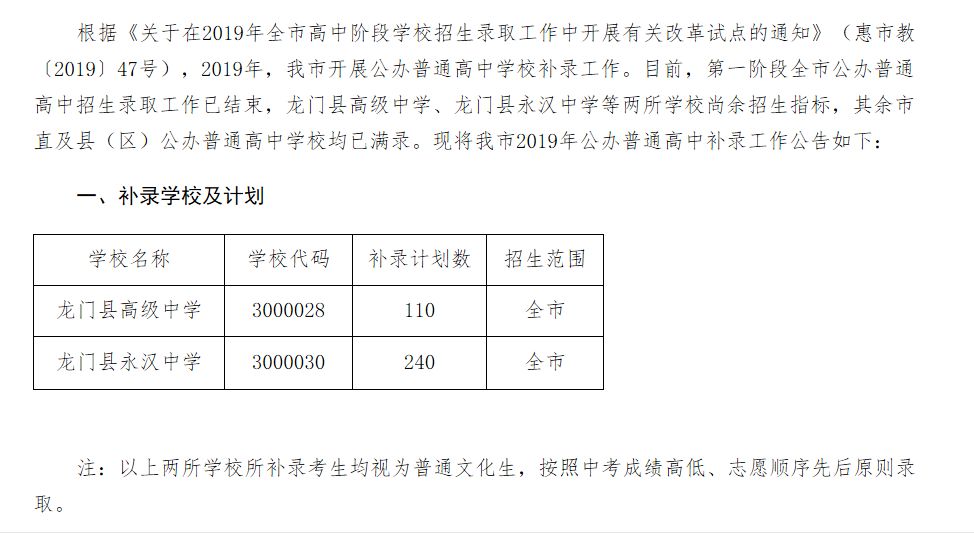 根据《关于在2019年全市高中阶段学校招生录取工作中开展有关改革试点的通知》（惠市教〔2019〕47号），2019年，我市开展公办普通高中学校补录工作。目前，第一阶段全市公办普通高中招生录取工作已结束，龙门县高级中学、龙门县永汉中学等两所学校尚余招生指标，其余市直及县（区）公办普通高中学校均已满录。现将我市2019年公办普通高中补录工作公告如下：

一、补录学校及计划

| 学校名称 | 学校代码 | 补录计划数 | 招生范围 |
|---|---|---|---|
| 龙门县高级中学 | 3000028 | 110 | 全市 |
| 龙门县永汉中学 | 3000030 | 240 | 全市 |

注：以上两所学校所补录考生均视为普通文化生，按照中考成绩高低、志愿顺序先后原则录取。